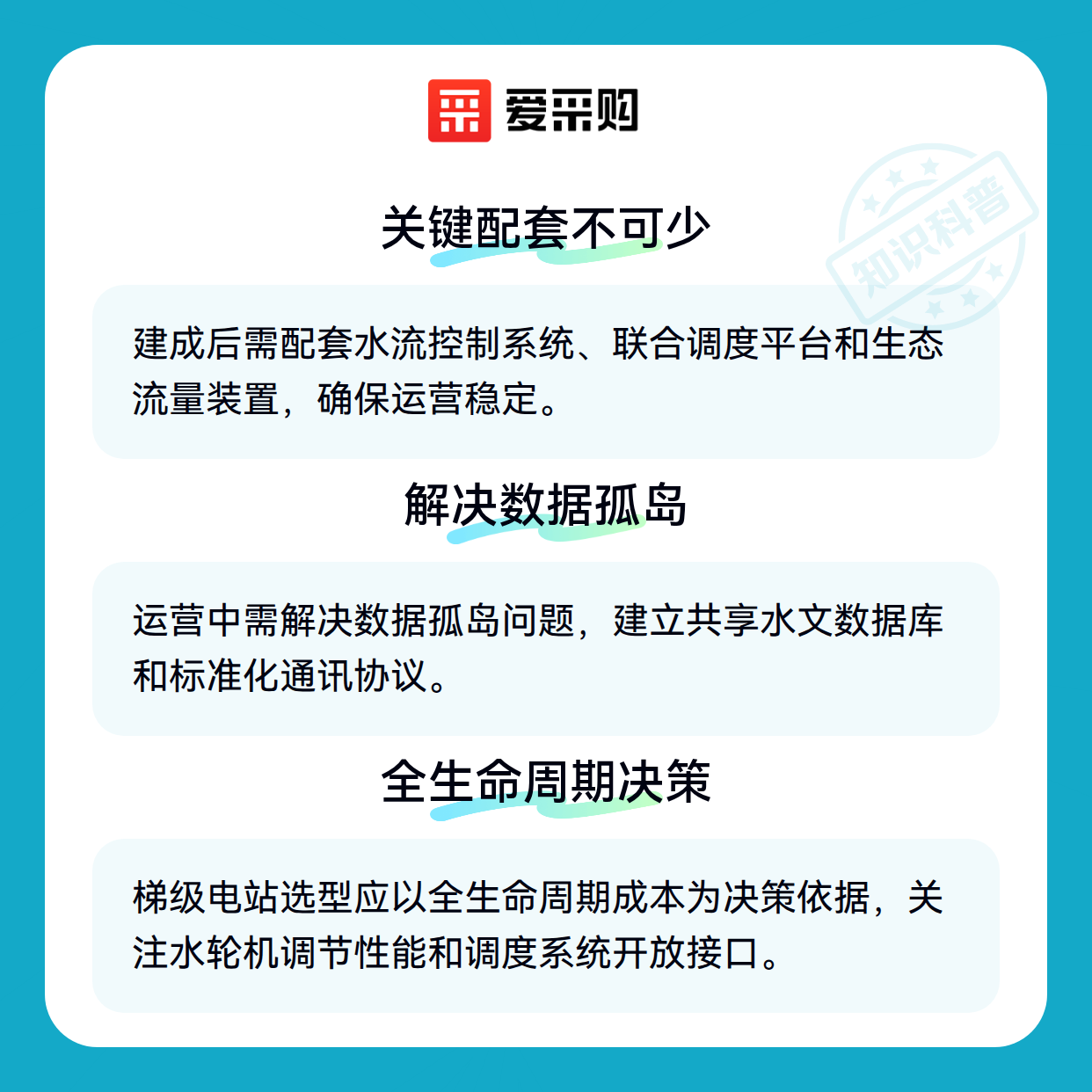 爱采购

关键配套不可少

建成后需配套水流控制系统、联合调度平台和生态流量装置，确保运营稳定。

解决数据孤岛

运营中需解决数据孤岛问题，建立共享水文数据库和标准化通讯协议。

全生命周期决策

梯级电站选型应以全生命周期成本为决策依据，关注水轮机调节性能和调度系统开放接口。

知识科普